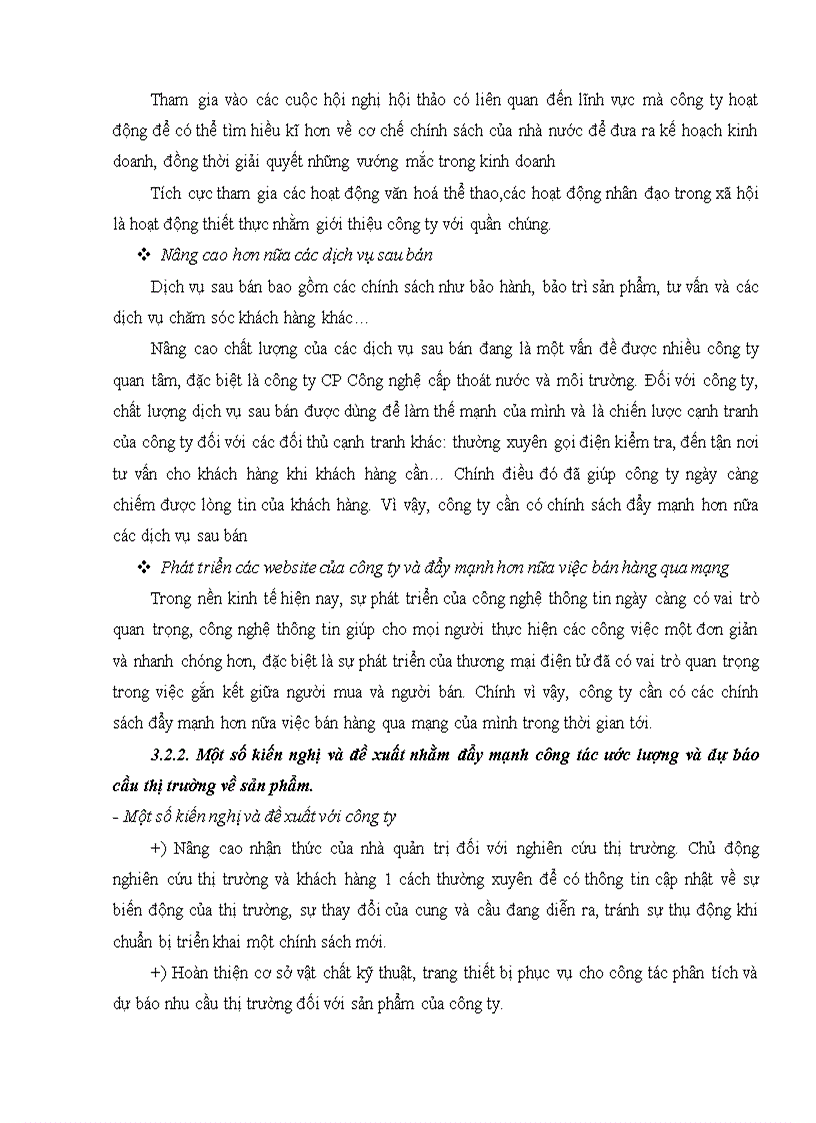 Tham gia vào các cuộc hội nghị hội thảo có liên quan đến lĩnh vực mà công ty hoạt động để có thể tìm hiểu kĩ hơn về cơ chế chính sách của nhà nước để đưa ra kế hoạch kinh doanh, đồng thời giải quyết những vướng mắc trong kinh doanh

Tích cực tham gia các hoạt động văn hoá thể thao,các hoạt động nhân đạo trong xã hội là hoạt động thiết thực nhằm giới thiệu công ty với quần chúng.

❖ Nâng cao hơn nữa các dịch vụ sau bán

Dịch vụ sau bán bao gồm các chính sách như bảo hành, bảo trì sản phẩm, tư vấn và các dịch vụ chăm sóc khách hàng khác…

Nâng cao chất lượng của các dịch vụ sau bán đang là một vấn đề được nhiều công ty quan tâm, đặc biệt là công ty CP Công nghệ cấp thoát nước và môi trường. Đối với công ty, chất lượng dịch vụ sau bán được dùng để làm thế mạnh của mình và là chiến lược cạnh tranh của công ty đối với các đối thủ cạnh tranh khác: thường xuyên gọi điện kiểm tra, đến tận nơi tư vấn cho khách hàng khi khách hàng cần… Chính điều đó đã giúp công ty ngày càng chiếm được lòng tin của khách hàng. Vì vậy, công ty cần có chính sách đẩy mạnh hơn nữa các dịch vụ sau bán

❖ Phát triển các website của công ty và đẩy mạnh hơn nữa việc bán hàng qua mạng

Trong nền kinh tế hiện nay, sự phát triển của công nghệ thông tin ngày càng có vai trò quan trọng, công nghệ thông tin giúp cho mọi người thực hiện các công việc một đơn giản và nhanh chóng hơn, đặc biệt là sự phát triển của thương mại điện tử đã có vai trò quan trọng trong việc gắn kết giữa người mua và người bán. Chính vì vậy, công ty cần có các chính sách đẩy mạnh hơn nữa việc bán hàng qua mạng của mình trong thời gian tới.

3.2.2. Một số kiến nghị và đề xuất nhằm đẩy mạnh công tác ước lượng và dự báo cầu thị trường về sản phẩm.

- Một số kiến nghị và đề xuất với công ty

+) Nâng cao nhận thức của nhà quản trị đối với nghiên cứu thị trường. Chủ động nghiên cứu thị trường và khách hàng 1 cách thường xuyên để có thông tin cập nhật về sự biến động của thị trường, sự thay đổi của cung và cầu đang diễn ra, tránh sự thụ động khi chuẩn bị triển khai một chính sách mới.

+) Hoàn thiện cơ sở vật chất kỹ thuật, trang thiết bị phục vụ cho công tác phân tích và dự báo nhu cầu thị trường đối với sản phẩm của công ty.